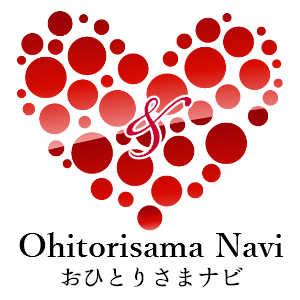 &

Ohitorisama Navi
おひとりさまナビ